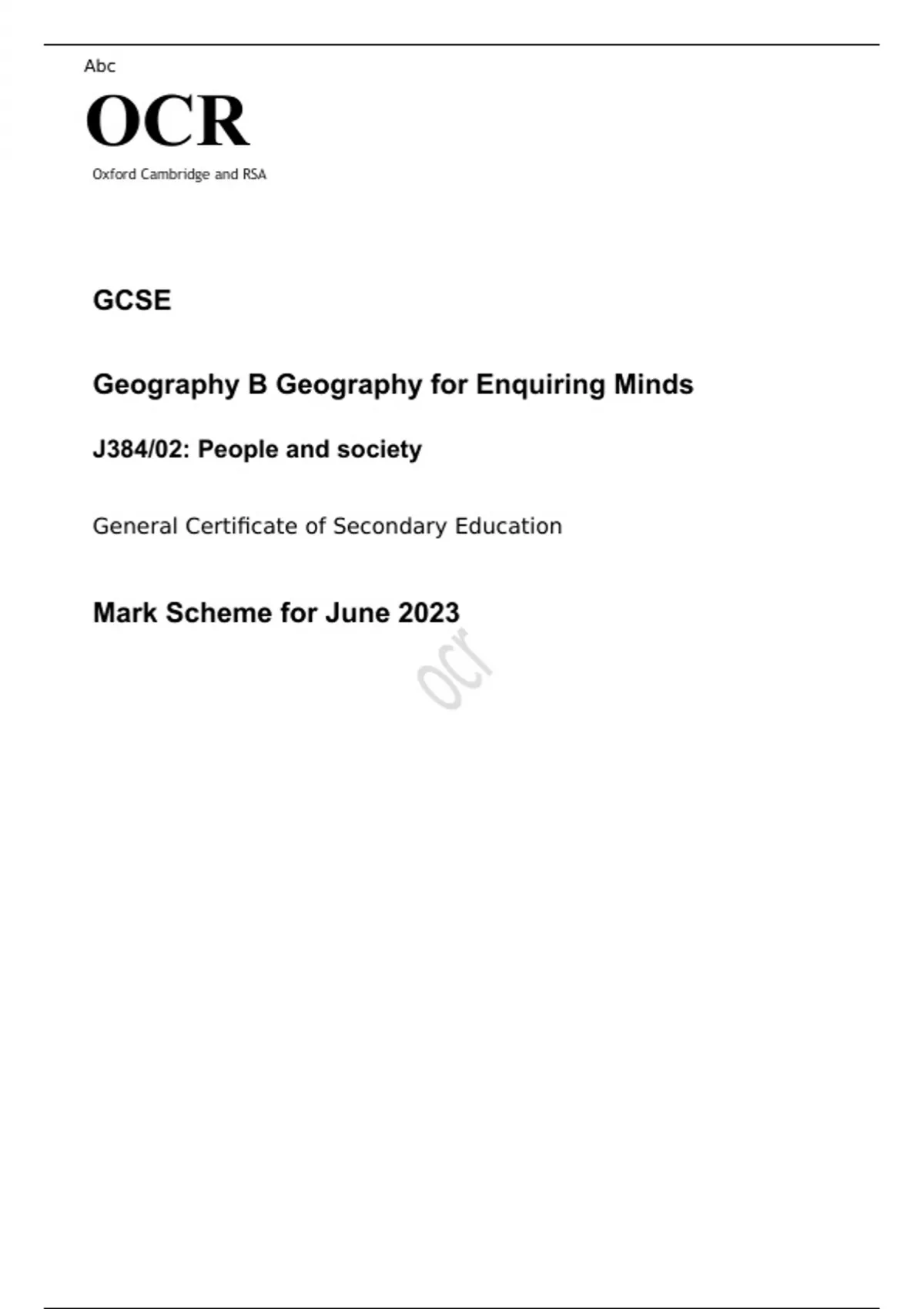 Abc

OCR

Oxford Cambridge and RSA

GCSE

Geography B Geography for Enquiring Minds

J384/02: People and society

General Certificate of Secondary Education

Mark Scheme for June 2023

ocr